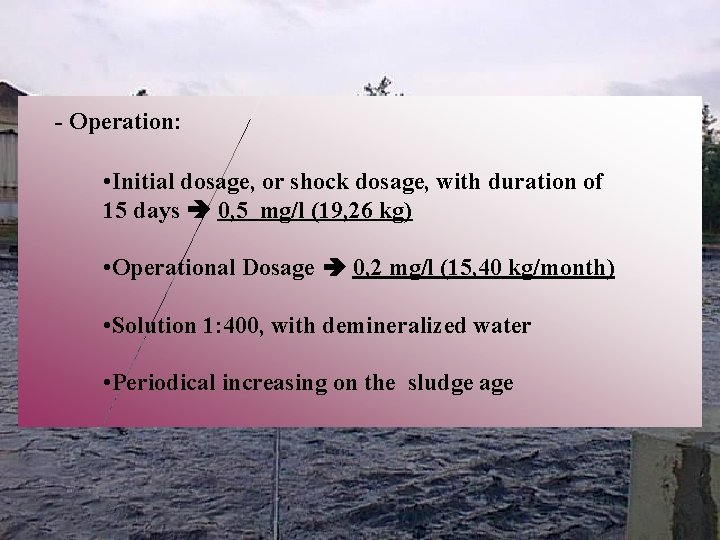 - Operation:

•Initial dosage, or shock dosage, with duration of 15 days ➔ 0,5 mg/l (19,26 kg)

•Operational Dosage ➔ 0,2 mg/l (15,40 kg/month)

•Solution 1:400, with demineralized water

•Periodical increasing on the sludge age